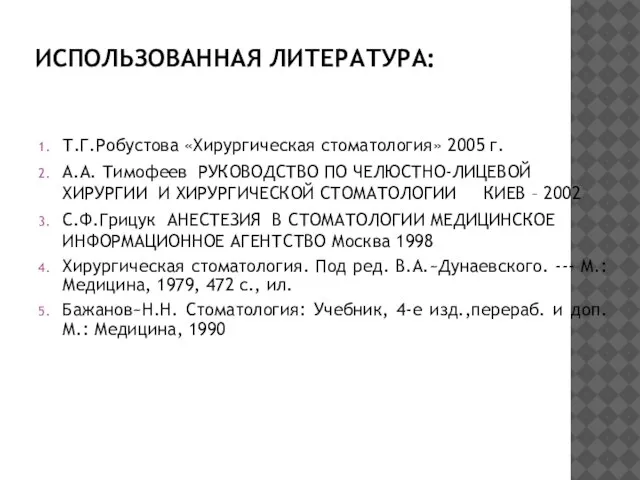 ИСПОЛЬЗОВАННАЯ ЛИТЕРАТУРА:

1. Т.Г.Робустова «Хирургическая стоматология» 2005 г.
2. А.А. Тимофеев РУКОВОДСТВО ПО ЧЕЛЮСТНО-ЛИЦЕВОЙ ХИРУРГИИ И ХИРУРГИЧЕСКОЙ СТОМАТОЛОГИИ КИЕВ – 2002
3. С.Ф.Грицук АНЕСТЕЗИЯ В СТОМАТОЛОГИИ МЕДИЦИНСКОЕ ИНФОРМАЦИОННОЕ АГЕНТСТВО Москва 1998
4. Хирургическая стоматология. Под ред. В.А.–Дунаевского. --- М.: Медицина, 1979, 472 с., ил.
5. Бажанов–Н.Н. Стоматология: Учебник, 4-е изд.,перераб. и доп. М.: Медицина, 1990